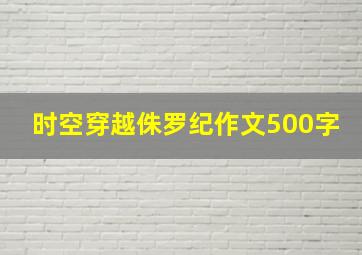 时空穿越侏罗纪作文500字